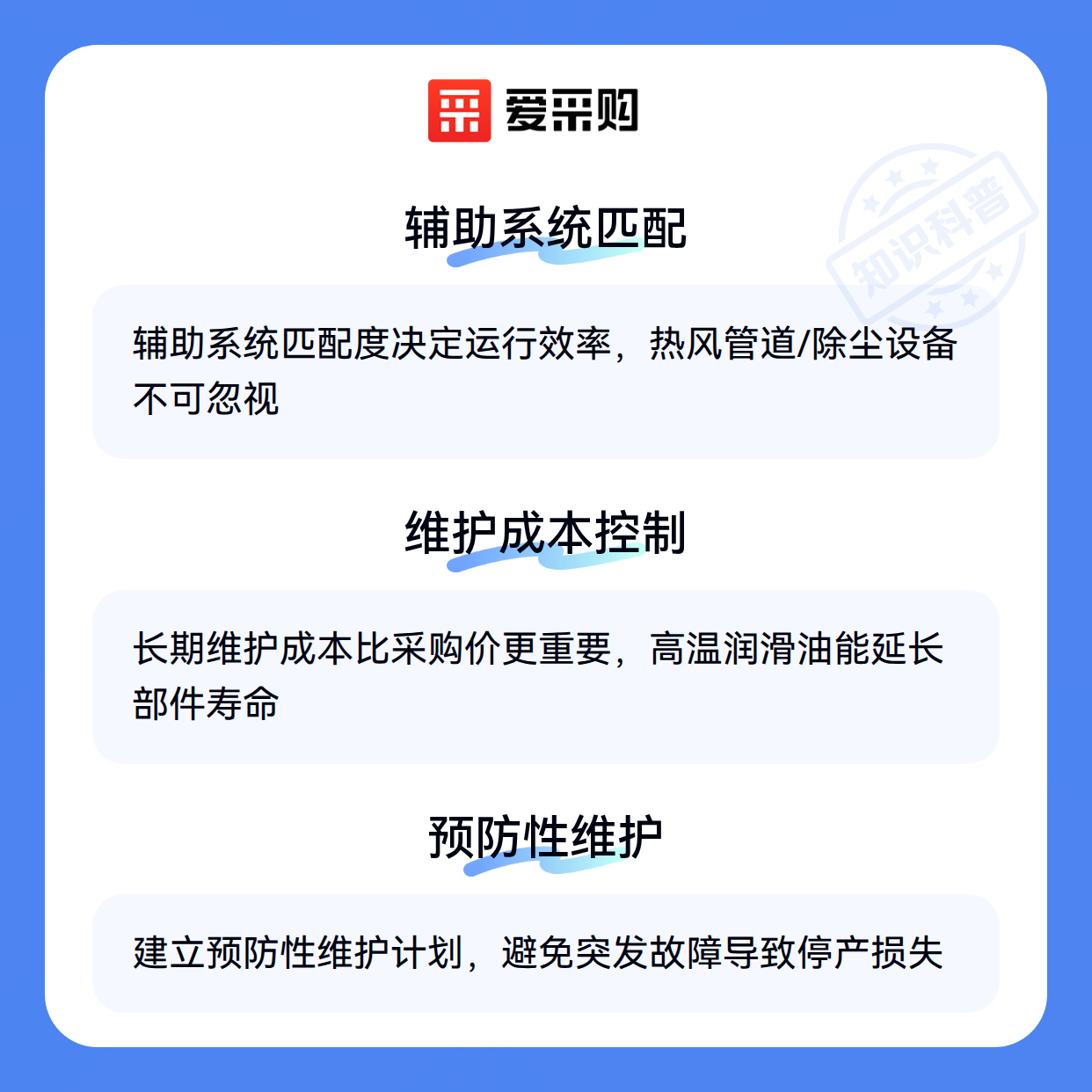 爱采购

辅助系统匹配

辅助系统匹配度决定运行效率，热风管道/除尘设备不可忽视

维护成本控制

长期维护成本比采购价更重要，高温润滑油能延长部件寿命

预防性维护

建立预防性维护计划，避免突发故障导致停产损失

知识科普